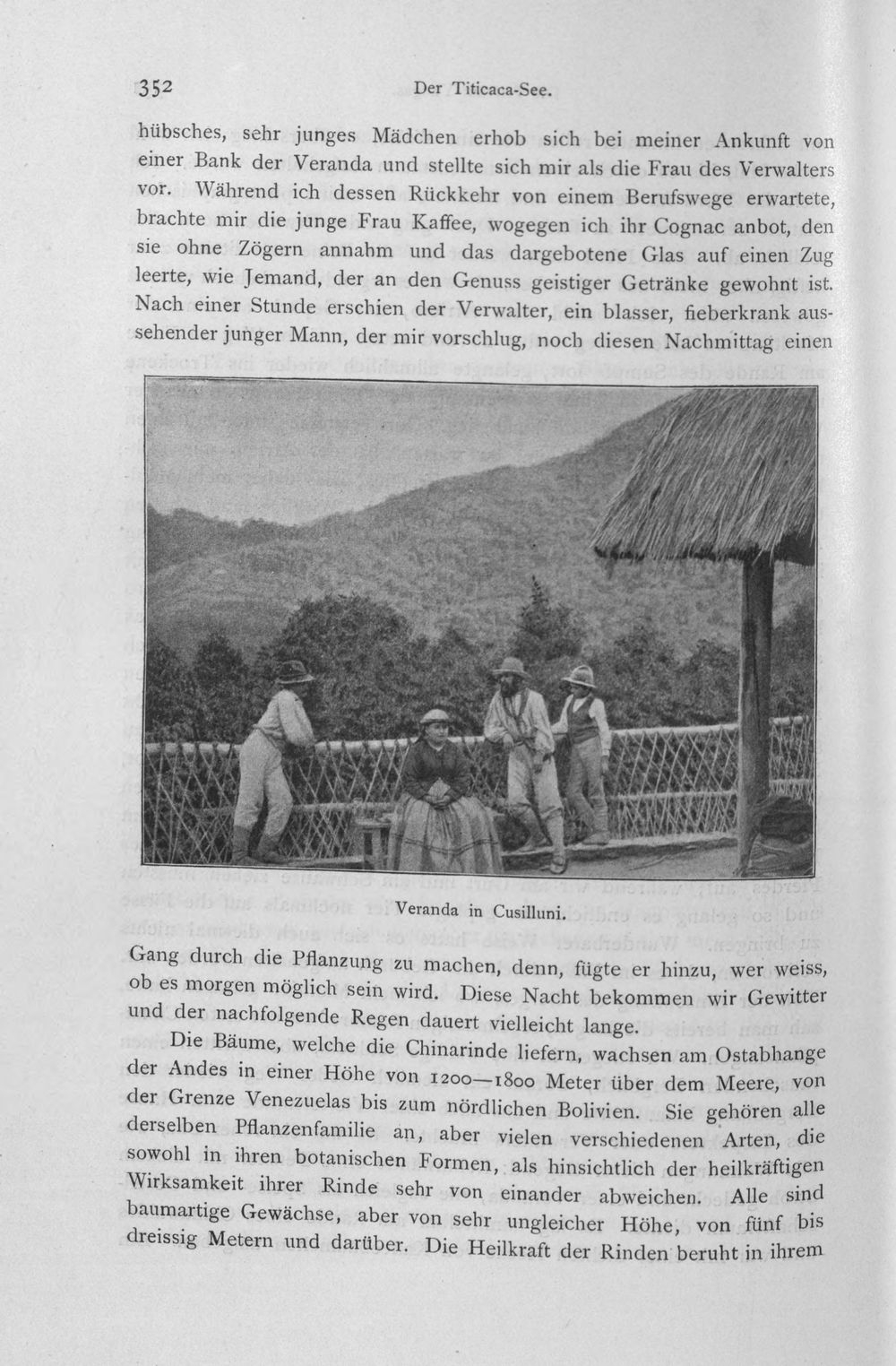 352 Der Titicaca-See.

hübsches, sehr junges Mädchen erhob sich bei meiner Ankunft von einer Bank der Veranda und stellte sich mir als die Frau des Verwalters vor. Während ich dessen Rückkehr von einem Berufswege erwartete, brachte mir die junge Frau Kaffee, wogegen ich ihr Cognac anbot, den sie ohne Zögern annahm und das dargebotene Glas auf einen Zug leerte, wie Jemand, der an den Genuss geistiger Getränke gewohnt ist. Nach einer Stunde erschien der Verwalter, ein blasser, fieberkrank aussehender junger Mann, der mir vorschlug, noch diesen Nachmittag einen

Veranda in Cusilluni.

Gang durch die Pflanzung zu machen, denn, fügte er hinzu, wer weiss, ob es morgen möglich sein wird. Diese Nacht bekommen wir Gewitter und der nachfolgende Regen dauert vielleicht lange.

Die Bäume, welche die Chinarinde liefern, wachsen am Ostabhange der Andes in einer Höhe von 1200—1800 Meter über dem Meere, von der Grenze Venezuelas bis zum nördlichen Bolivien. Sie gehören alle derselben Pflanzenfamilie an, aber vielen verschiedenen Arten, die sowohl in ihren botanischen Formen, als hinsichtlich der heilkräftigen Wirksamkeit ihrer Rinde sehr von einander abweichen. Alle sind baumartige Gewächse, aber von sehr ungleicher Höhe, von fünf bis dreissig Metern und darüber. Die Heilkraft der Rinden beruht in ihrem